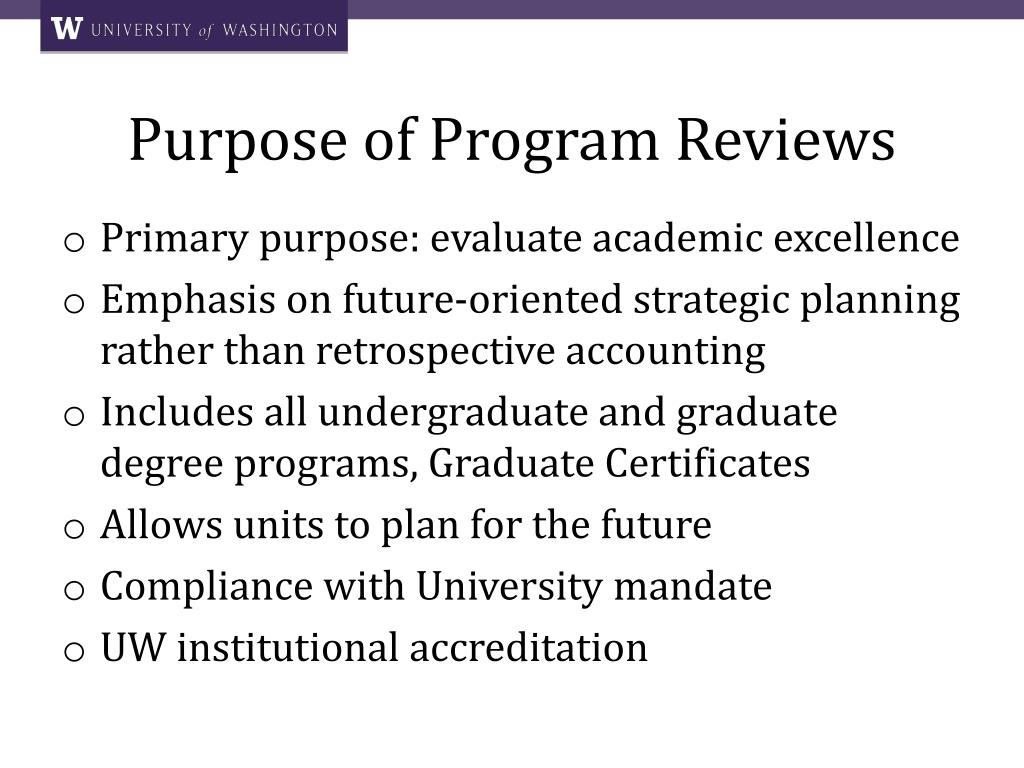 W UNIVERSITY of WASHINGTON

Purpose of Program Reviews

o Primary purpose: evaluate academic excellence
o Emphasis on future-oriented strategic planning rather than retrospective accounting
o Includes all undergraduate and graduate degree programs, Graduate Certificates
o Allows units to plan for the future
o Compliance with University mandate
o UW institutional accreditation